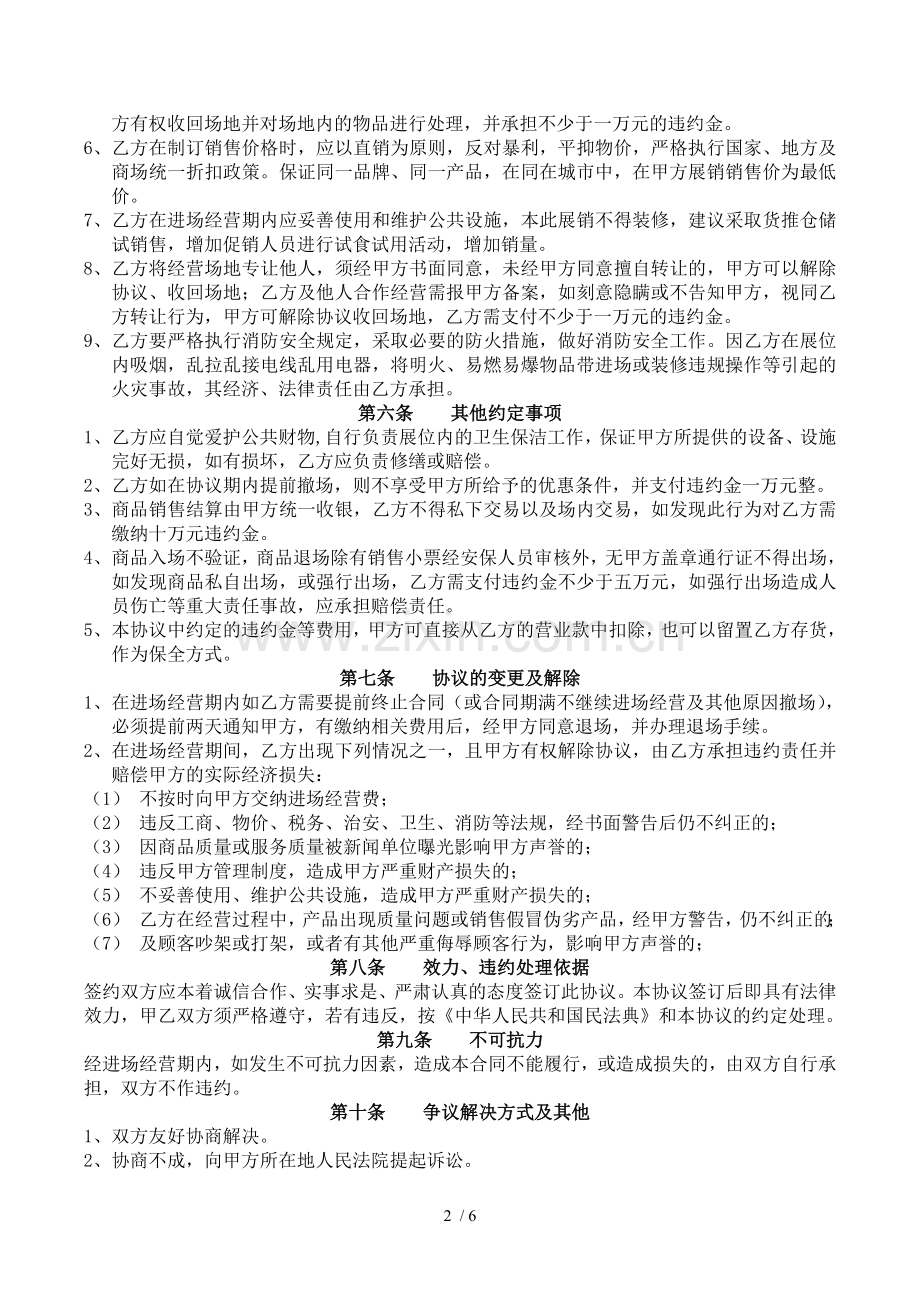 方有权收回场地并对场地内的物品进行处理，并承担不少于一万元的违约金。

6、乙方在制订销售价格时，应以直销为原则，反对暴利，平抑物价，严格执行国家、地方及商场统一折扣政策。保证同一品牌、同一产品，在同在城市中，在甲方展销销售价为最低价。

7、乙方在进场经营期内应妥善使用和维护公共设施，本此展销不得装修，建议采取货推仓储试销售，增加促销人员进行试食试用活动，增加销量。

8、乙方将经营场地专让他人，须经甲方书面同意，未经甲方同意擅自转让的，甲方可以解除协议、收回场地；乙方及他人合作经营需报甲方备案，如刻意隐瞒或不告知甲方，视同乙方转让行为，甲方可解除协议收回场地，乙方需支付不少于一万元的违约金。

9、乙方要严格执行消防安全规定，采取必要的防火措施，做好消防安全工作。因乙方在展位内吸烟，乱拉乱接电线乱用电器，将明火、易燃易爆物品带进场或装修违规操作等引起的火灾事故，其经济、法律责任由乙方承担。

第六条 其他约定事项

1、乙方应自觉爱护公共财物,自行负责展位内的卫生保洁工作，保证甲方所提供的设备、设施完好无损，如有损坏，乙方应负责修缮或赔偿。

2、乙方如在协议期内提前撤场，则不享受甲方所给予的优惠条件，并支付违约金一万元整。

3、商品销售结算由甲方统一收银，乙方不得私下交易以及场内交易，如发现此行为对乙方需缴纳十万元违约金。

4、商品入场不验证，商品退场除有销售小票经安保人员审核外，无甲方盖章通行证不得出场，如发现商品私自出场，或强行出场，乙方需支付违约金不少于五万元，如强行出场造成人员伤亡等重大责任事故，应承担赔偿责任。

5、本协议中约定的违约金等费用，甲方可直接从乙方的营业款中扣除，也可以留置乙方存货，作为保全方式。

第七条 协议的变更及解除

1、在进场经营期内如乙方需要提前终止合同（或合同期满不继续进场经营及其他原因撤场），必须提前两天通知甲方，有缴纳相关费用后，经甲方同意退场，并办理退场手续。

2、在进场经营期间，乙方出现下列情况之一，且甲方有权解除协议，由乙方承担违约责任并赔偿甲方的实际经济损失：

（1） 不按时向甲方交纳进场经营费；
（2） 违反工商、物价、税务、治安、卫生、消防等法规，经书面警告后仍不纠正的；
（3） 因商品质量或服务质量被新闻单位曝光影响甲方声誉的；
（4） 违反甲方管理制度，造成甲方严重财产损失的；
（5） 不妥善使用、维护公共设施，造成甲方严重财产损失的；
（6） 乙方在经营过程中，产品出现质量问题或销售假冒伪劣产品，经甲方警告，仍不纠正的;
（7） 及顾客吵架或打架，或者有其他严重侮辱顾客行为，影响甲方声誉的；

第八条 效力、违约处理依据

签约双方应本着诚信合作、实事求是、严肃认真的态度签订此协议。本协议签订后即具有法律效力，甲乙双方须严格遵守，若有违反，按《中华人民共和国民法典》和本协议的约定处理。

第九条 不可抗力

经进场经营期内，如发生不可抗力因素，造成本合同不能履行，或造成损失的，由双方自行承担，双方不作违约。

第十条 争议解决方式及其他

1、双方友好协商解决。

2、协商不成，向甲方所在地人民法院提起诉讼。

2 / 6

www.zixin.com.cn